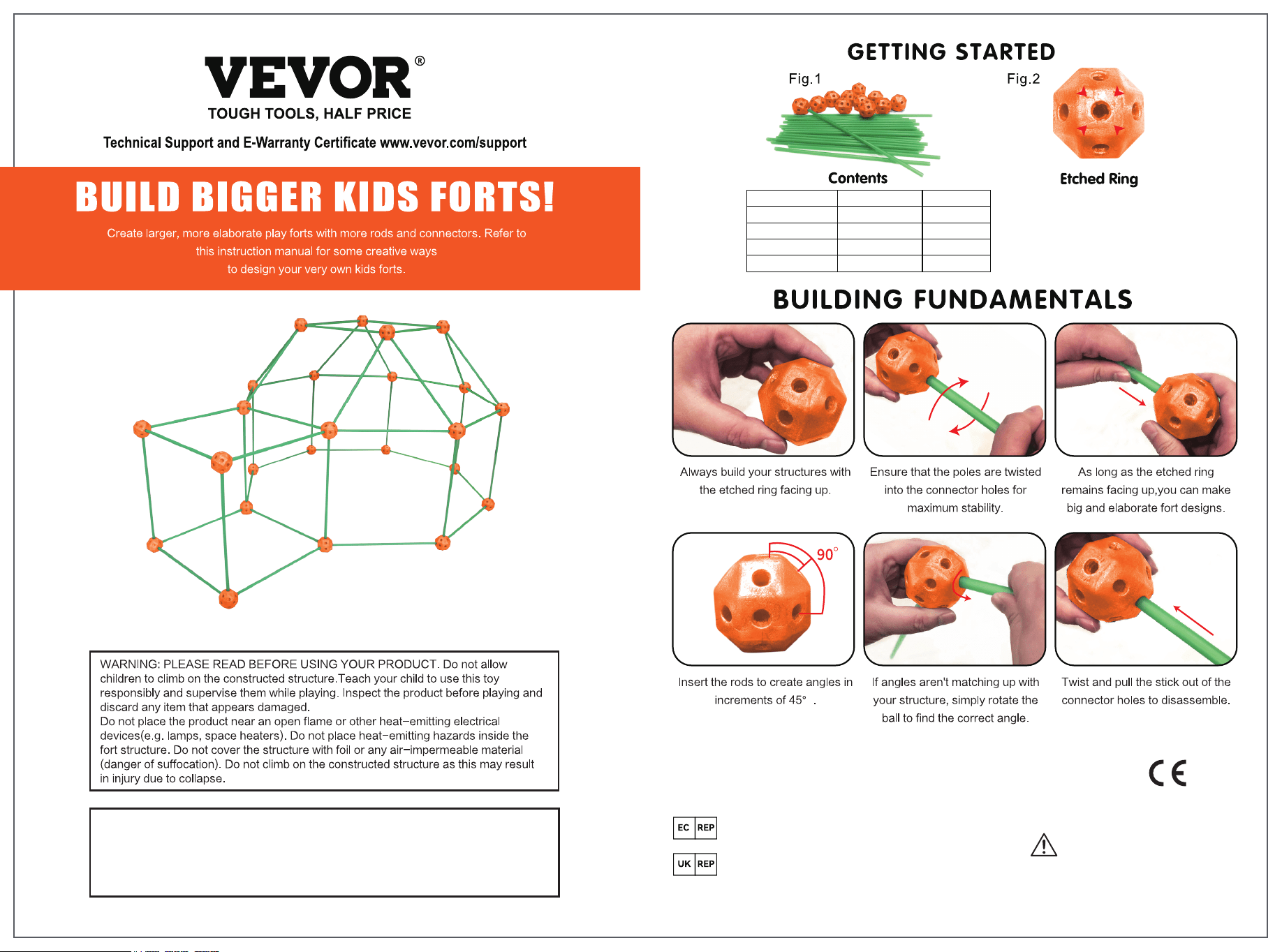 VEVOR®

TOUGH TOOLS, HALF PRICE

Technical Support and E-Warranty Certificate www.vevor.com/support

BUILD BIGGER KIDS FORTS!

Create larger, more elaborate play forts with more rods and connectors. Refer to this instruction manual for some creative ways to design your very own kids forts.

WARNING: PLEASE READ BEFORE USING YOUR PRODUCT. Do not allow children to climb on the constructed structure.Teach your child to use this toy responsibly and supervise them while playing. Inspect the product before playing and discard any item that appears damaged.
Do not place the product near an open flame or other heat-emitting electrical devices(e.g. lamps, space heaters). Do not place heat-emitting hazards inside the fort structure. Do not cover the structure with foil or any air-impermeable material (danger of suffocation). Do not climb on the constructed structure as this may result in injury due to collapse.

GETTING STARTED

Fig.1

Contents

Fig.2

Etched Ring

BUILDING FUNDAMENTALS

Always build your structures with the etched ring facing up.

Ensure that the poles are twisted into the connector holes for maximum stability.

As long as the etched ring remains facing up,you can make big and elaborate fort designs.

90°

Insert the rods to create angles in increments of 45° .

If angles aren't matching up with your structure, simply rotate the ball to find the correct angle.

Twist and pull the stick out of the connector holes to disassemble.

CE

EC REP

UK REP